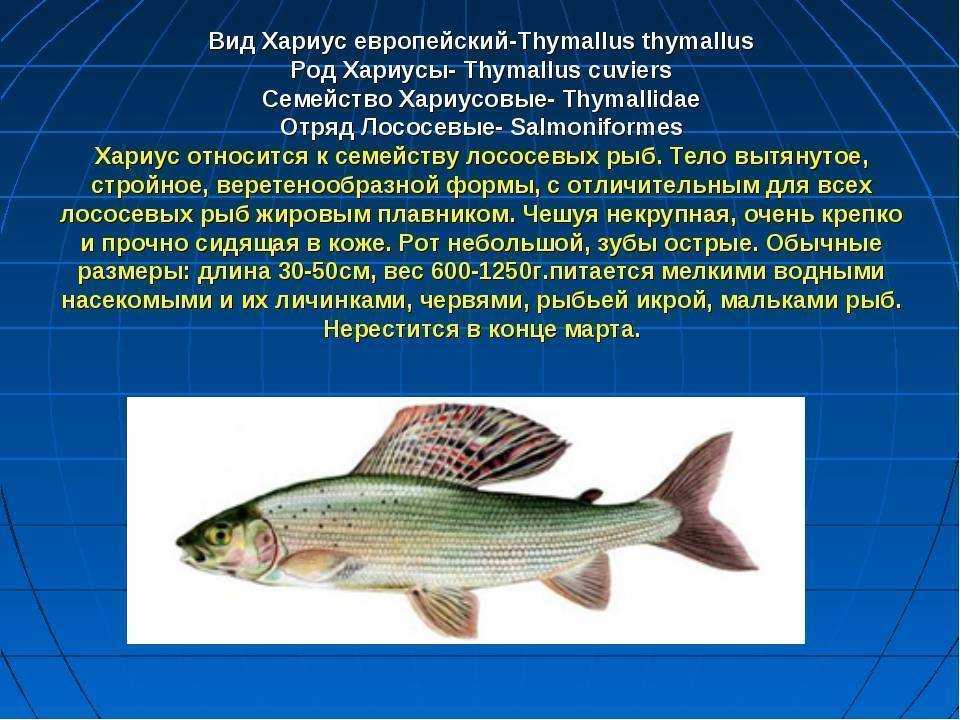 Вид Хариус европейский-Thymallus thymallus
Род Хариусы- Thymallus cuviers
Семейство Хариусовые- Thymallidae
Отряд Лососевые- Salmoniformes

Хариус относится к семейству лососевых рыб. Тело вытянутое, стройное, веретенообразной формы, с отличительным для всех лососевых рыб жировым плавником. Чешуя некрупная, очень крепко и прочно сидящая в коже. Рот небольшой, зубы острые. Обычные размеры: длина 30-50см, вес 600-1250г.питается мелкими водными насекомыми и их личинками, червями, рыбьей икрой, мальками рыб. Нерестится в конце марта.